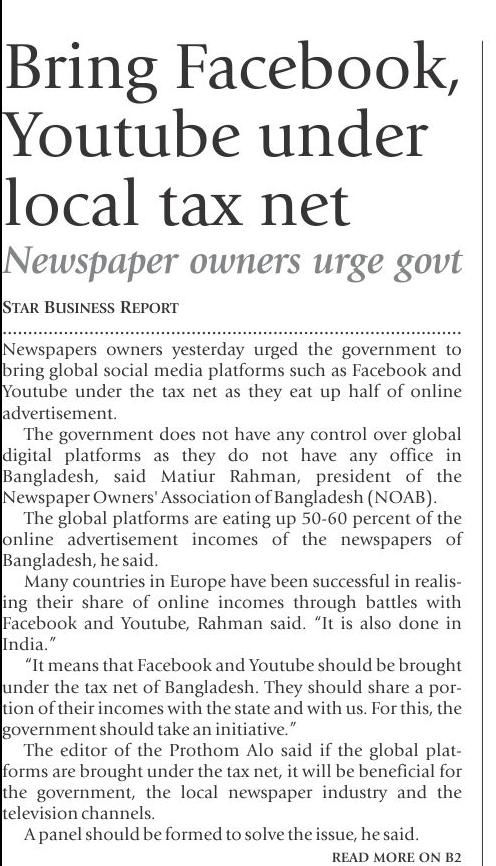 Bring Facebook, Youtube under local tax net

Newspaper owners urge govt

STAR BUSINESS REPORT

Newspapers owners yesterday urged the government to bring global social media platforms such as Facebook and Youtube under the tax net as they eat up half of online advertisement.

The government does not have any control over global digital platforms as they do not have any office in Bangladesh, said Matiur Rahman, president of the Newspaper Owners' Association of Bangladesh (NOAB).

The global platforms are eating up 50-60 percent of the online advertisement incomes of the newspapers of Bangladesh, he said.

Many countries in Europe have been successful in realising their share of online incomes through battles with Facebook and Youtube, Rahman said. "It is also done in India."

"It means that Facebook and Youtube should be brought under the tax net of Bangladesh. They should share a portion of their incomes with the state and with us. For this, the government should take an initiative."

The editor of the Prothom Alo said if the global platforms are brought under the tax net, it will be beneficial for the government, the local newspaper industry and the television channels.

A panel should be formed to solve the issue, he said.

READ MORE ON B2